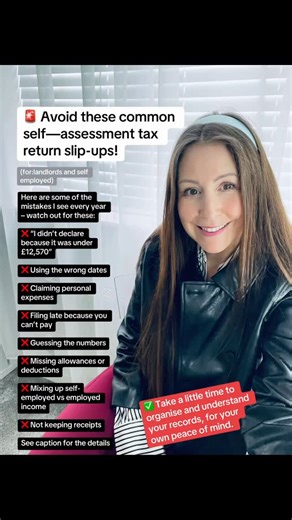 🚨 Avoid these common self—assessment tax return slip-ups!

(for:landlords and self employed)

Here are some of the mistakes I see every year – watch out for these:

❌ "I didn't declare because it was under £12,570"

❌ Using the wrong dates

❌ Claiming personal expenses

❌ Filing late because you can't pay

❌ Guessing the numbers

❌ Missing allowances or deductions

❌ Mixing up self-employed vs employed income

❌ Not keeping receipts

See caption for the details

✅ Take a little time to organise and understand your records, for your own peace of mind.